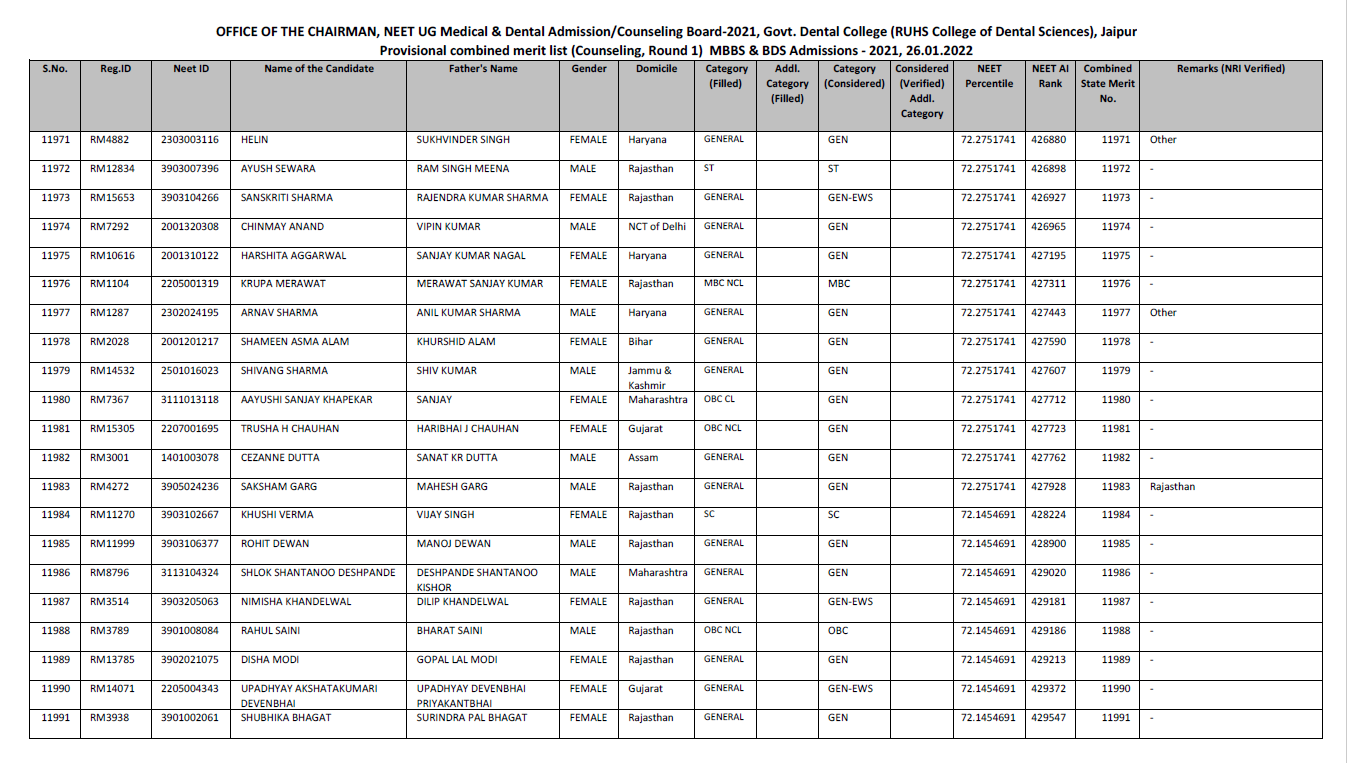 OFFICE OF THE CHAIRMAN, NEET UG Medical & Dental Admission/Counseling Board-2021, Govt. Dental College (RUHS College of Dental Sciences), Jaipur
Provisional combined merit list (Counseling, Round 1) MBBS & BDS Admissions - 2021, 26.01.2022

| S.No. | Reg.ID | Neet ID | Name of the Candidate | Father's Name | Gender | Domicile | Category (Filled) | Addl. Category (Filled) | Category (Considered) | Considered (Verified) Addl. Category | NEET Percentile | NEET AI Rank | Combined State Merit No. | Remarks (NRI Verified) |
|---|---|---|---|---|---|---|---|---|---|---|---|---|---|---|
| 11971 | RM4882 | 2303003116 | HELIN | SUKHVINDER SINGH | FEMALE | Haryana | GENERAL | | GEN | | 72.2751741 | 426880 | 11971 | Other |
| 11972 | RM12834 | 3903007396 | AYUSH SEWARA | RAM SINGH MEENA | MALE | Rajasthan | ST | | ST | | 72.2751741 | 426898 | 11972 | - |
| 11973 | RM15653 | 3903104266 | SANSKRITI SHARMA | RAJENDRA KUMAR SHARMA | FEMALE | Rajasthan | GENERAL | | GEN-EWS | | 72.2751741 | 426927 | 11973 | - |
| 11974 | RM7292 | 2001320308 | CHINMAY ANAND | VIPIN KUMAR | MALE | NCT of Delhi | GENERAL | | GEN | | 72.2751741 | 426965 | 11974 | - |
| 11975 | RM10616 | 2001310122 | HARSHITA AGGARWAL | SANJAY KUMAR NAGAL | FEMALE | Haryana | GENERAL | | GEN | | 72.2751741 | 427195 | 11975 | - |
| 11976 | RM1104 | 2205001319 | KRUPA MERAWAT | MERAWAT SANJAY KUMAR | FEMALE | Rajasthan | MBC NCL | | MBC | | 72.2751741 | 427311 | 11976 | - |
| 11977 | RM1287 | 2302024195 | ARNAV SHARMA | ANIL KUMAR SHARMA | MALE | Haryana | GENERAL | | GEN | | 72.2751741 | 427443 | 11977 | Other |
| 11978 | RM2028 | 2001201217 | SHAMEEN ASMA ALAM | KHURSHID ALAM | FEMALE | Bihar | GENERAL | | GEN | | 72.2751741 | 427590 | 11978 | - |
| 11979 | RM14532 | 2501016023 | SHIVANG SHARMA | SHIV KUMAR | MALE | Jammu & Kashmir | GENERAL | | GEN | | 72.2751741 | 427607 | 11979 | - |
| 11980 | RM7367 | 3111013118 | AAYUSHI SANJAY KHAPEKAR | SANJAY | FEMALE | Maharashtra | OBC CL | | GEN | | 72.2751741 | 427712 | 11980 | - |
| 11981 | RM15305 | 2207001695 | TRUSHA H CHAUHAN | HARIBHAI J CHAUHAN | FEMALE | Gujarat | OBC NCL | | GEN | | 72.2751741 | 427723 | 11981 | - |
| 11982 | RM3001 | 1401003078 | CEZANNE DUTTA | SANAT KR DUTTA | MALE | Assam | GENERAL | | GEN | | 72.2751741 | 427762 | 11982 | - |
| 11983 | RM4272 | 3905024236 | SAKSHAM GARG | MAHESH GARG | MALE | Rajasthan | GENERAL | | GEN | | 72.2751741 | 427928 | 11983 | Rajasthan |
| 11984 | RM11270 | 3903102667 | KHUSHI VERMA | VIJAY SINGH | FEMALE | Rajasthan | SC | | SC | | 72.1454691 | 428224 | 11984 | - |
| 11985 | RM11999 | 3903106377 | ROHIT DEWAN | MANOJ DEWAN | MALE | Rajasthan | GENERAL | | GEN | | 72.1454691 | 428900 | 11985 | - |
| 11986 | RM8796 | 3113104324 | SHLOK SHANTANOO DESHPANDE | DESHPANDE SHANTANOO KISHOR | MALE | Maharashtra | GENERAL | | GEN | | 72.1454691 | 429020 | 11986 | - |
| 11987 | RM3514 | 3903205063 | NIMISHA KHANDELWAL | DILIP KHANDELWAL | FEMALE | Rajasthan | GENERAL | | GEN-EWS | | 72.1454691 | 429181 | 11987 | - |
| 11988 | RM3789 | 3901008084 | RAHUL SAINI | BHARAT SAINI | MALE | Rajasthan | OBC NCL | | OBC | | 72.1454691 | 429186 | 11988 | - |
| 11989 | RM13785 | 3902021075 | DISHA MODI | GOPAL LAL MODI | FEMALE | Rajasthan | GENERAL | | GEN | | 72.1454691 | 429213 | 11989 | - |
| 11990 | RM14071 | 2205004343 | UPADHYAY AKSHATAKUMARI DEVENBHAI | UPADHYAY DEVENBHAI PRIYAKANTBHAI | FEMALE | Gujarat | GENERAL | | GEN-EWS | | 72.1454691 | 429372 | 11990 | - |
| 11991 | RM3938 | 3901002061 | SHUBHIKA BHAGAT | SURINDRA PAL BHAGAT | FEMALE | Rajasthan | GENERAL | | GEN | | 72.1454691 | 429547 | 11991 | - |